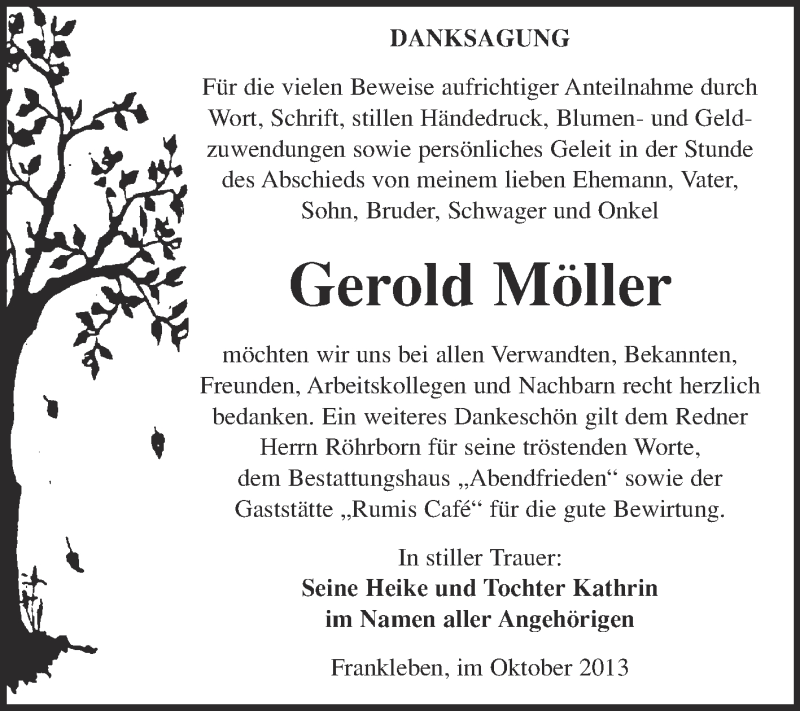 DANKSAGUNG

Für die vielen Beweise aufrichtiger Anteilnahme durch Wort, Schrift, stillen Händedruck, Blumen- und Geldzuwendungen sowie persönliches Geleit in der Stunde des Abschieds von meinem lieben Ehemann, Vater, Sohn, Bruder, Schwager und Onkel

Gerold Möller

möchten wir uns bei allen Verwandten, Bekannten, Freunden, Arbeitskollegen und Nachbarn recht herzlich bedanken. Ein weiteres Dankeschön gilt dem Redner Herrn Röhrborn für seine tröstenden Worte, dem Bestattungshaus „Abendfrieden“ sowie der Gaststätte „Rumis Café“ für die gute Bewirtung.

In stiller Trauer:
Seine Heike und Tochter Kathrin
im Namen aller Angehörigen

Frankleben, im Oktober 2013